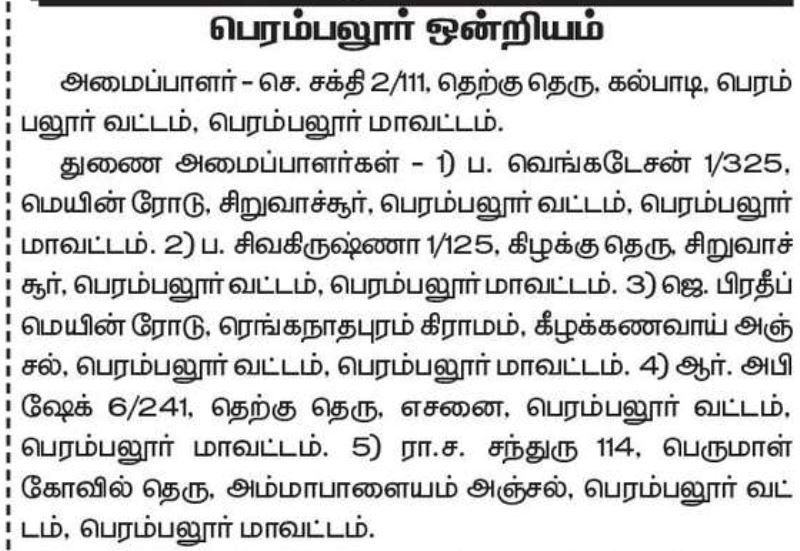 பெரம்பலூர் ஒன்றியம்

அமைப்பாளர் - செ. சக்தி 2/111, தெற்கு தெரு, கல்பாடி, பெரம்பலூர் வட்டம், பெரம்பலூர் மாவட்டம்.

துணை அமைப்பாளர்கள் - 1) ப. வெங்கடேசன் 1/325, மெயின் ரோடு, சிறுவாச்சூர், பெரம்பலூர் வட்டம், பெரம்பலூர் மாவட்டம். 2) ப. சிவகிருஷ்ணா 1/125, கிழக்கு தெரு, சிறுவாச்சூர், பெரம்பலூர் வட்டம், பெரம்பலூர் மாவட்டம். 3) ஜெ. பிரதீப் மெயின் ரோடு, ரெங்கநாதபுரம் கிராமம், கீழக்கணவாய் அஞ்சல், பெரம்பலூர் வட்டம், பெரம்பலூர் மாவட்டம். 4) ஆர். அபிஷேக் 6/241, தெற்கு தெரு, எசனை, பெரம்பலூர் வட்டம், பெரம்பலூர் மாவட்டம். 5) ரா.ச. சந்துரு 114, பெருமாள் கோவில் தெரு, அம்மாபாளையம் அஞ்சல், பெரம்பலூர் வட்டம், பெரம்பலூர் மாவட்டம்.